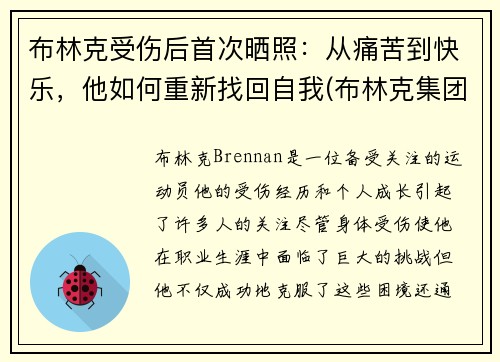 布林克受伤后首次晒照：从痛苦到快乐，他如何重新找回自我(布林克集团

布林克Brennan是一位备受关注的运动员他的受伤经历和个人成长引起了许多人的关注尽管身体受伤使他在职业生涯中面临了巨大的挑战但他不仅成功地克服了这些困境还通